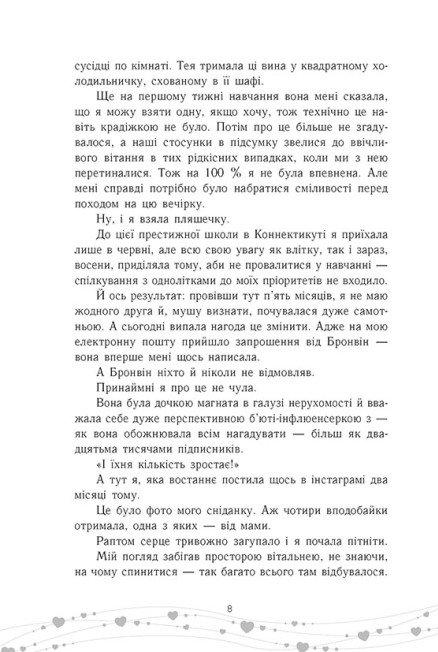 сусідці по кімнаті. Тея тримала ці вина у квадратному холодильничку, схованому в її шафі.

Ще на першому тижні навчання вона мені сказала, що я можу взяти одну, якщо хочу, тож технічно це навіть крадіжкою не було. Потім про це більше не згадувалося, а наші стосунки в підсумку звелися до ввічливого вітання в тих рідкісних випадках, коли ми з нею перетиналися. Тож на 100 % я не була впевнена. Але мені справді потрібно було набратися сміливості перед походом на цю вечірку.

Ну, і я взяла пляшечку.

До цієї престижної школи в Коннектикуті я приїхала лише в червні, але всю свою увагу як влітку, так і зараз, восени, приділяла тому, аби не провалитися у навчанні — спілкування з однолітками до моїх пріоритетів не входило.

Й ось результат: провівши тут п'ять місяців, я не маю жодного друга й, мушу визнати, почувалася дуже самотньою. А сьогодні випала нагода це змінити. Адже на мою електронну пошту прийшло запрошення від Бронвін — вона вперше мені щось написала.

А Бронвін ніхто й ніколи не відмовляв.

Принаймні я про це не чула.

Вона була дочкою магната в галузі нерухомості й вважала себе дуже перспективною б'юті-інфлюенсеркою з — як вона обожнювала всім нагадувати — більш як двадцятьма тисячами підписників.

«І їхня кількість зростає!»

А тут я, яка востаннє постила щось в інстаграмі два місяці тому.

Це було фото мого сніданку. Аж чотири вподобайки отримала, одна з яких — від мами.

Раптом серце тривожно загупало і я почала пітніти.

Мій погляд забігав просторою вітальнею, не знаючи, на чому спинитися — так багато всього там відбувалося.

8